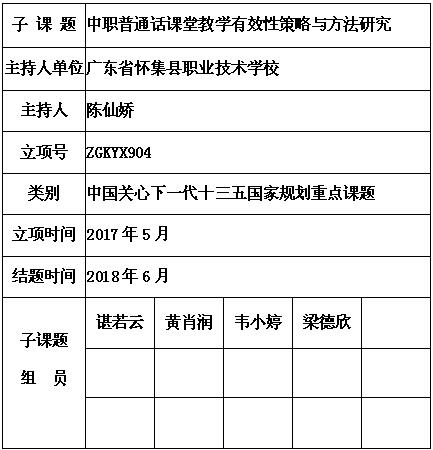 | 子 课 题 | 中职普通话课堂教学有效性策略与方法研究 | | | | |
|---|---|---|---|---|---|
| 主持人单位 | 广东省怀集县职业技术学校 | | | | |
| 主持人 | 陈仙娇 | | | | |
| 立项号 | ZGKYX904 | | | | |
| 类别 | 中国关心下一代十三五国家规划重点课题 | | | | |
| 立项时间 | 2017 年 5 月 | | | | |
| 结题时间 | 2018 年 6 月 | | | | |
| 子课题 组 员 | 谌若云 | 黄肖润 | 韦小婷 | 梁德欣 | |
| | | | | | |
| | | | | | |